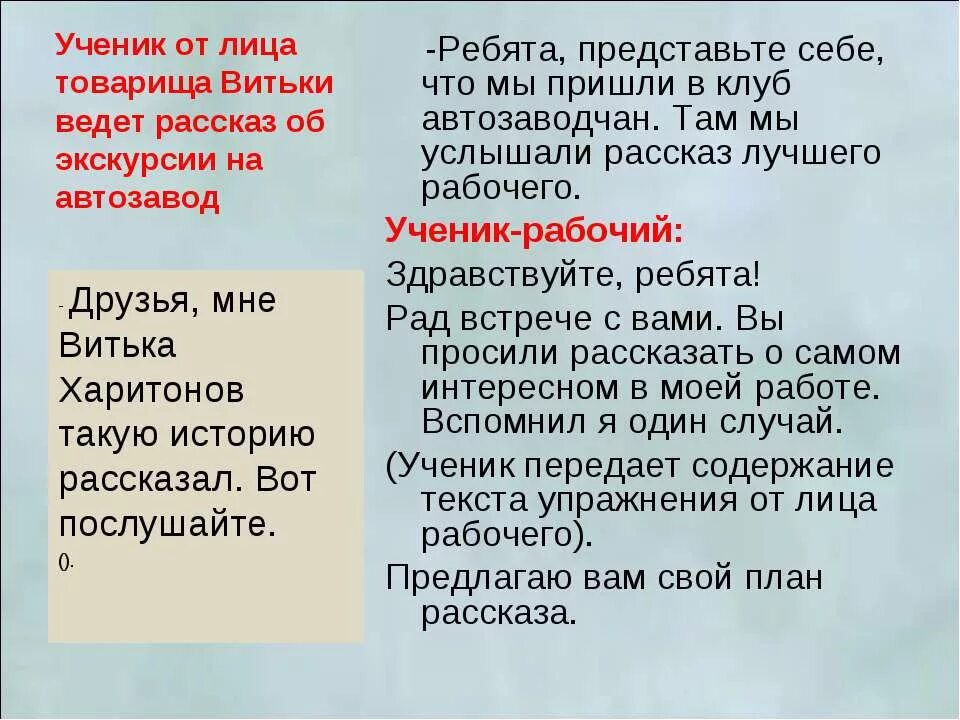 Ученик от лица товарища Витьки ведет рассказ об экскурсии на автозавод

-Друзья, мне Витька Харитонов такую историю рассказал. Вот послушайте.

().

-Ребята, представьте себе, что мы пришли в клуб автозаводчан. Там мы услышали рассказ лучшего рабочего.

Ученик-рабочий:

Здравствуйте, ребята!

Рад встрече с вами. Вы просили рассказать о самом интересном в моей работе. Вспомнил я один случай.

(Ученик передает содержание текста упражнения от лица рабочего).

Предлагаю вам свой план рассказа.